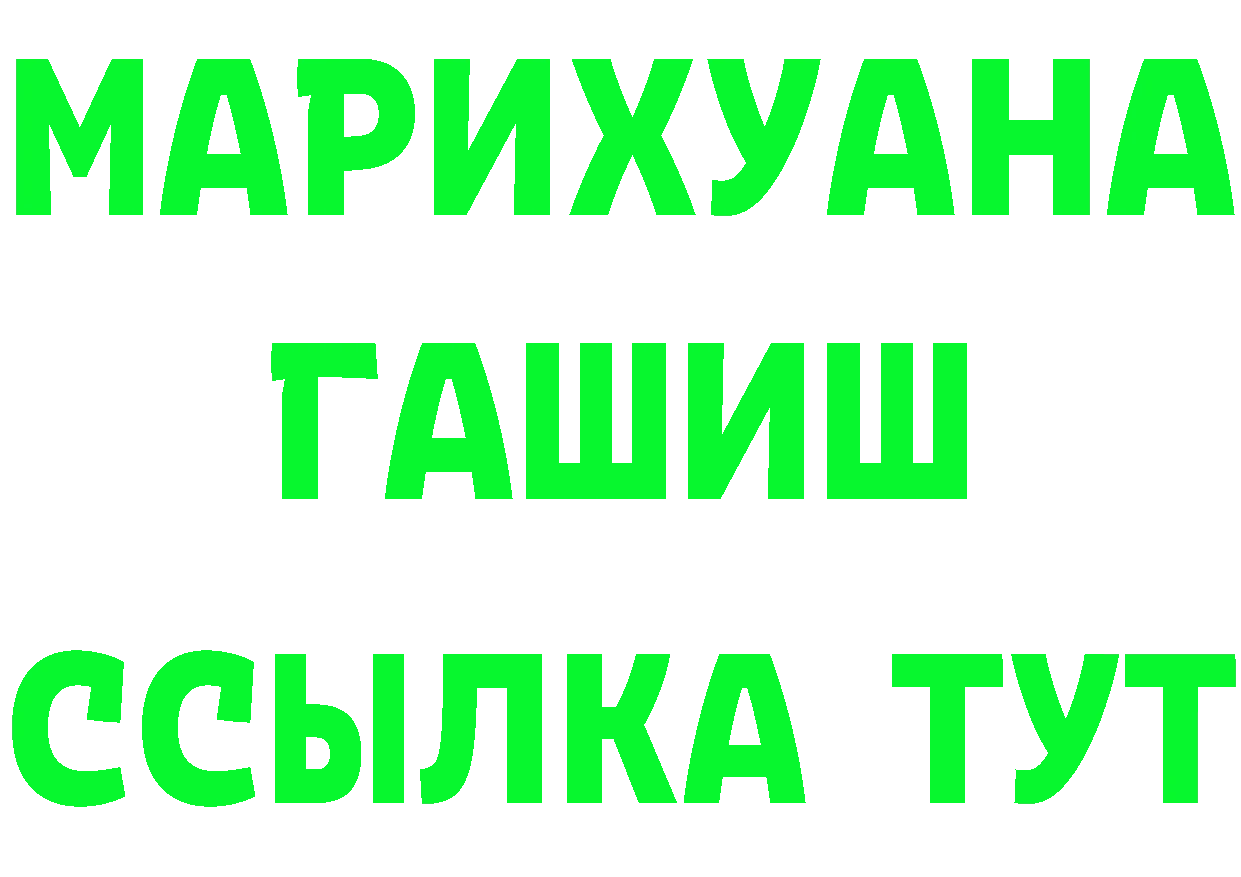 МАРИХУАНА
ГАШИШ
ССЫЛКА ТУТ